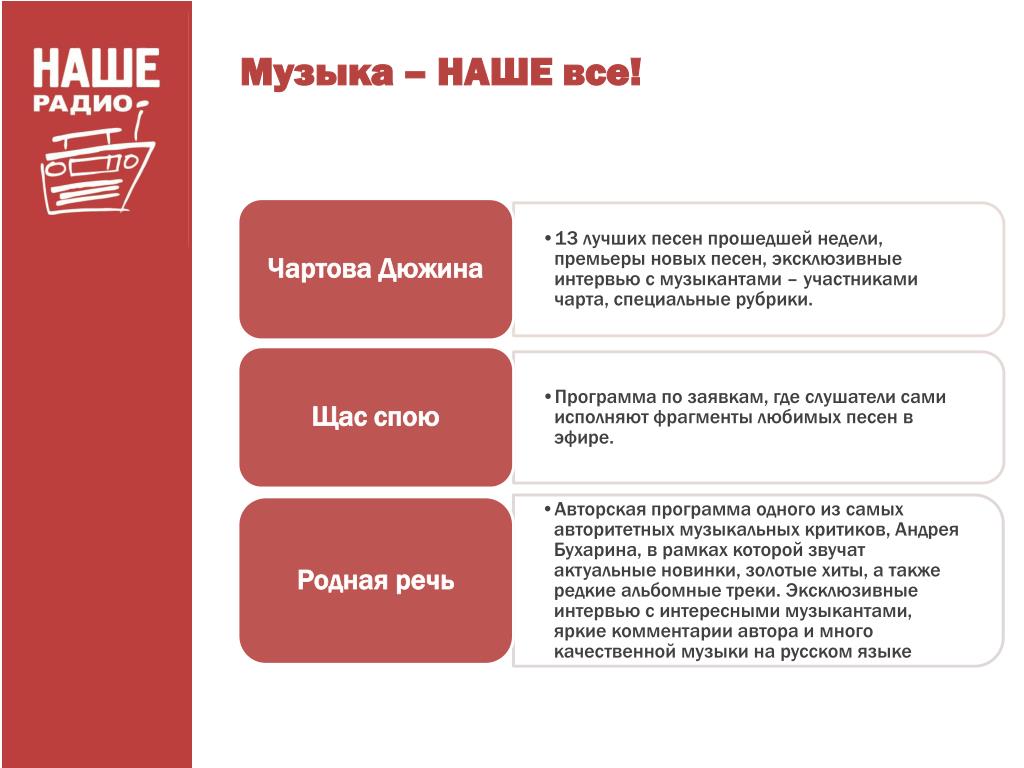 НАШЕ РАДИО

Музыка – НАШЕ все!

Чартова Дюжина

• 13 лучших песен прошедшей недели, премьеры новых песен, эксклюзивные интервью с музыкантами – участниками чарта, специальные рубрики.

Щас спою

• Программа по заявкам, где слушатели сами исполняют фрагменты любимых песен в эфире.

Родная речь

• Авторская программа одного из самых авторитетных музыкальных критиков, Андрея Бухарина, в рамках которой звучат актуальные новинки, золотые хиты, а также редкие альбомные треки. Эксклюзивные интервью с интересными музыкантами, яркие комментарии автора и много качественной музыки на русском языке